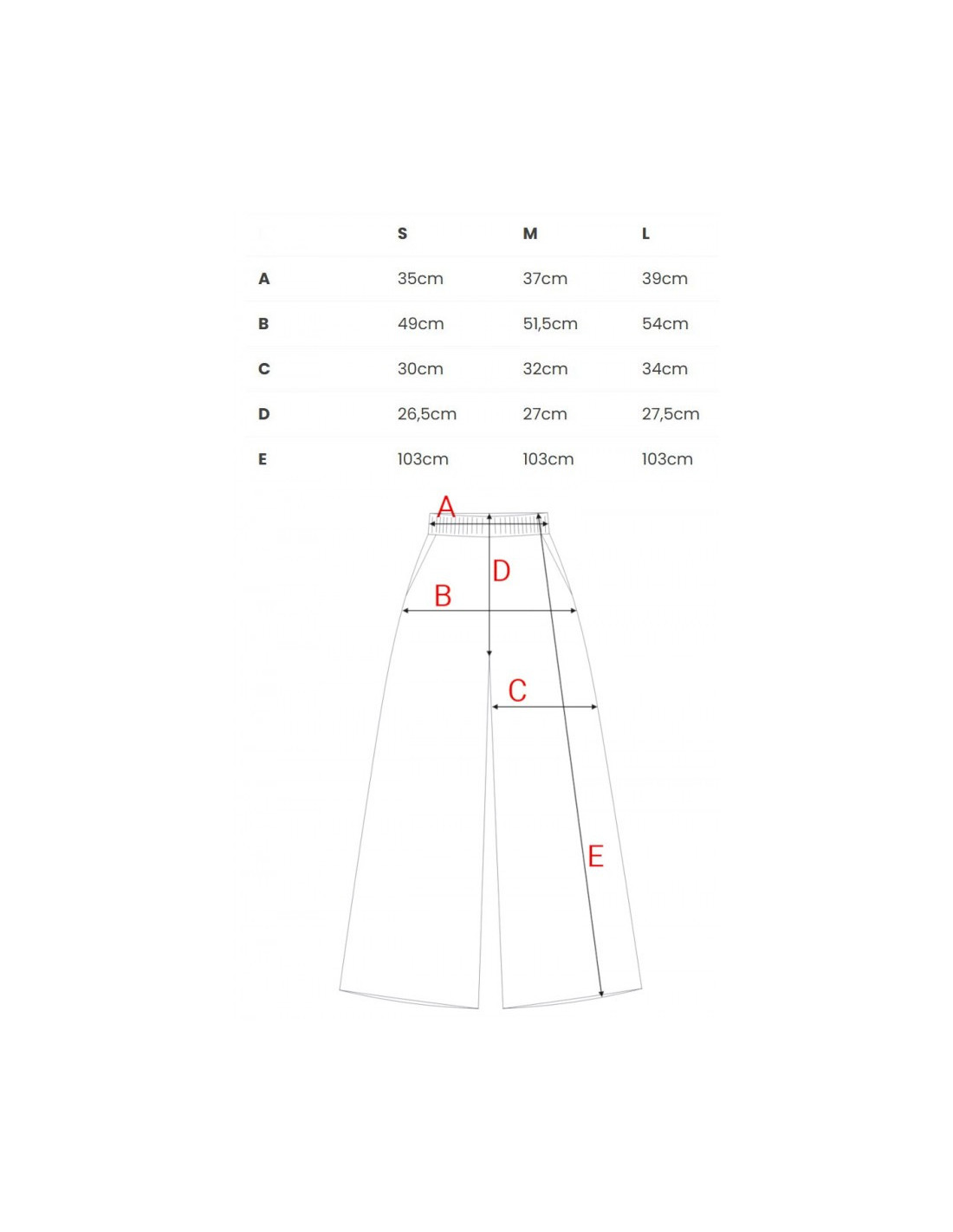 | | S | M | L |
|---|---|---|---|
| A | 35cm | 37cm | 39cm |
| B | 49cm | 51,5cm | 54cm |
| C | 30cm | 32cm | 34cm |
| D | 26,5cm | 27cm | 27,5cm |
| E | 103cm | 103cm | 103cm |

A
D
B
C
E